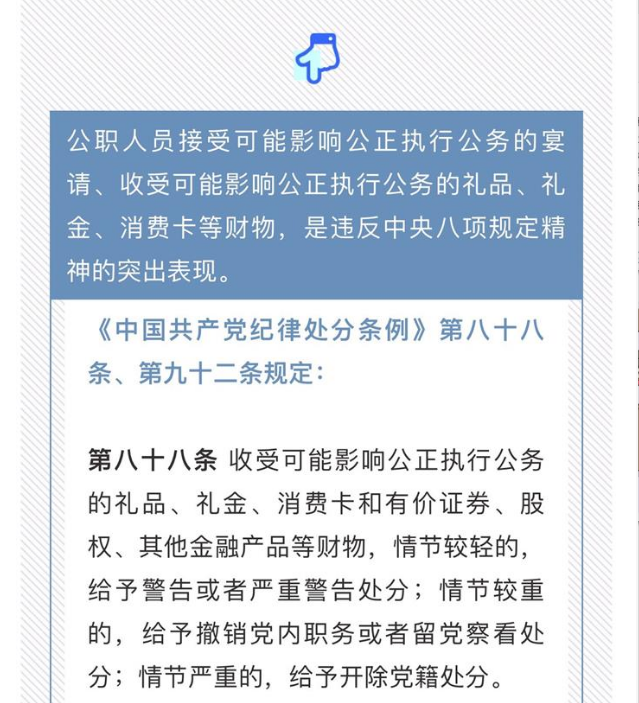 公职人员接受可能影响公正执行公务的宴请、收受可能影响公正执行公务的礼品、礼金、消费卡等财物，是违反中央八项规定精神的突出表现。

《中国共产党纪律处分条例》第八十八条、第九十二条规定：

第八十八条 收受可能影响公正执行公务的礼品、礼金、消费卡和有价证券、股权、其他金融产品等财物，情节较轻的，给予警告或者严重警告处分；情节较重的，给予撤销党内职务或者留党察看处分；情节严重的，给予开除党籍处分。